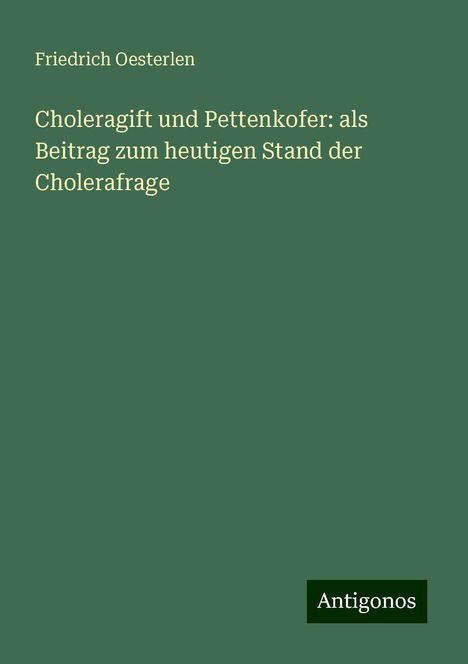 Friedrich Oesterlen

Choleragift und Pettenkofer: als Beitrag zum heutigen Stand der Cholerafrage

Antigonos